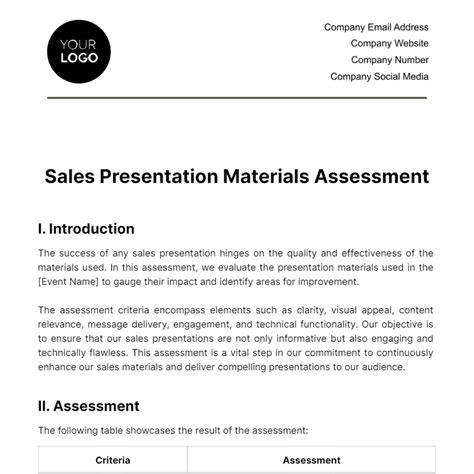 YOUR LOGO

Company Email Address
Company Website
Company Number
Company Social Media

Sales Presentation Materials Assessment

I. Introduction

The success of any sales presentation hinges on the quality and effectiveness of the materials used. In this assessment, we evaluate the presentation materials used in the [Event Name] to gauge their impact and identify areas for improvement.

The assessment criteria encompass elements such as clarity, visual appeal, content relevance, message delivery, engagement, and technical functionality. Our objective is to ensure that our sales presentations are not only informative but also engaging and technically flawless. This assessment is a vital step in our commitment to continuously enhance our sales materials and deliver compelling presentations to our audience.

II. Assessment

The following table showcases the result of the assessment:

| Criteria | Assessment |
|---|---|